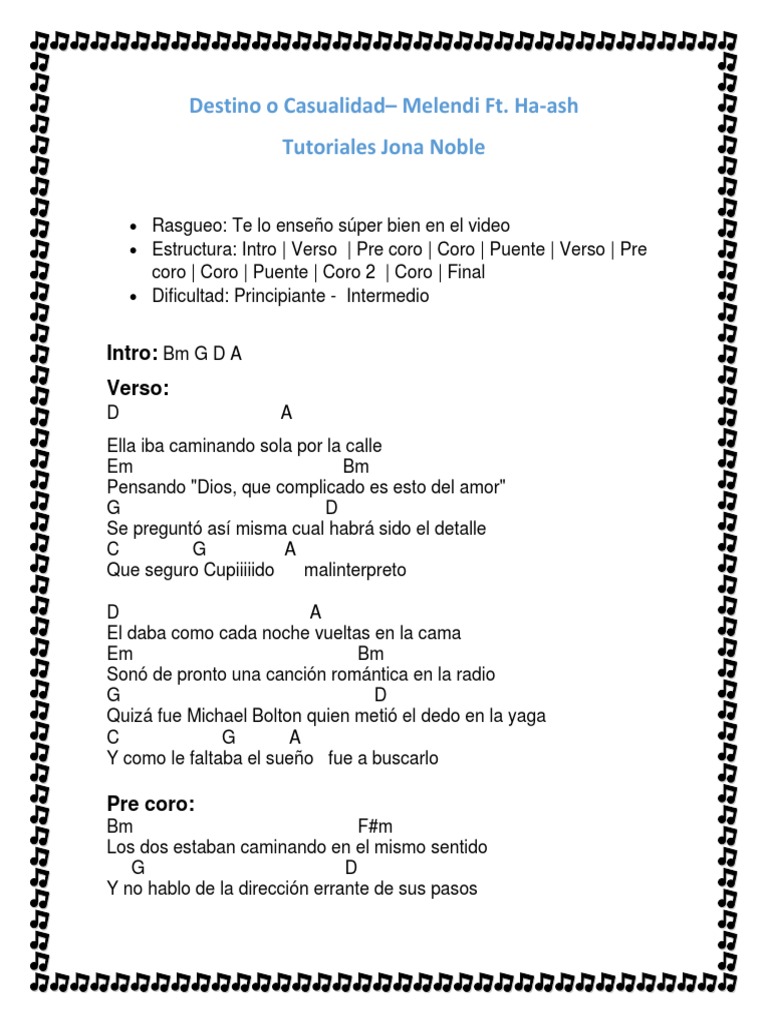 Destino o Casualidad– Melendi Ft. Ha-ash

Tutoriales Jona Noble

• Rasgueo: Te lo enseño súper bien en el video
• Estructura: Intro | Verso | Pre coro | Coro | Puente | Verso | Pre coro | Coro | Puente | Coro 2 | Coro | Final
• Dificultad: Principiante - Intermedio

Intro: Bm G D A

Verso:
D A
Ella iba caminando sola por la calle
Em Bm
Pensando "Dios, que complicado es esto del amor"
G D
Se preguntó así misma cual habrá sido el detalle
C G A
Que seguro Cupiiiiido malinterpreto

D A
El daba como cada noche vueltas en la cama
Em Bm
Sonó de pronto una canción romántica en la radio
G D
Quizá fue Michael Bolton quien metió el dedo en la yaga
C G A
Y como le faltaba el sueño fue a buscarlo

Pre coro:
Bm F#m
Los dos estaban caminando en el mismo sentido
G D
Y no hablo de la dirección errante de sus pasos